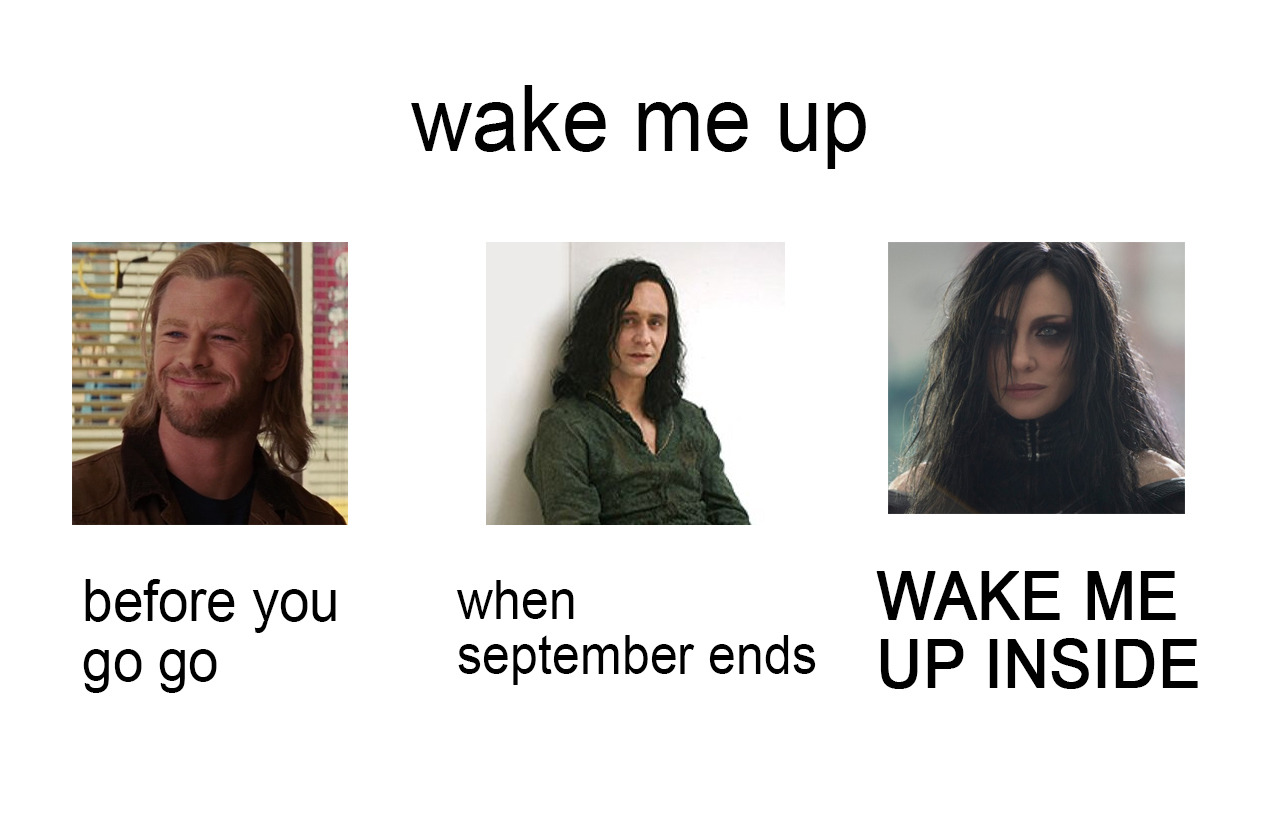 wake me up

before you go go

when september ends

WAKE ME UP INSIDE